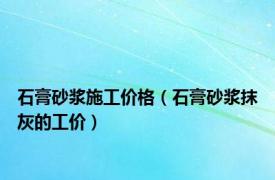 石膏砂浆施工价格（石膏砂浆抹灰的工价）